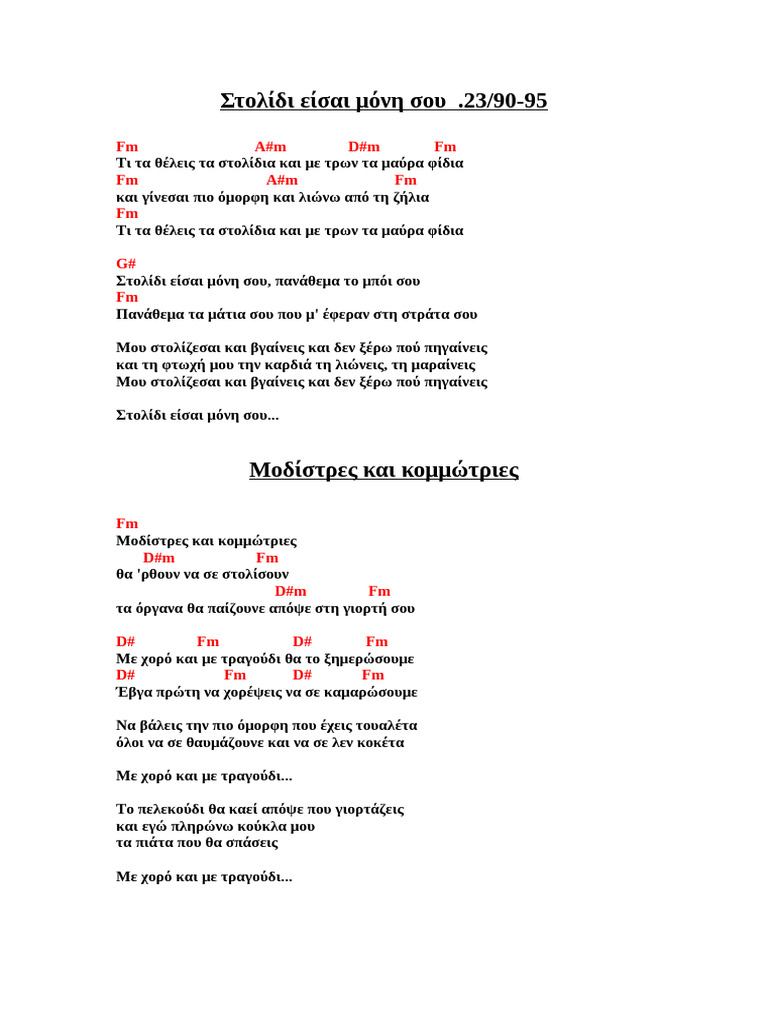 Στολίδι είσαι μόνη σου .23/90-95

Fm A#m D#m Fm
Τι τα θέλεις τα στολίδια και με τρων τα μαύρα φίδια
Fm A#m Fm
και γίνεσαι πιο όμορφη και λιώνω από τη ζήλια
Fm
Τι τα θέλεις τα στολίδια και με τρων τα μαύρα φίδια

G#
Στολίδι είσαι μόνη σου, πανάθεμα το μπόι σου
Fm
Πανάθεμα τα μάτια σου που μ' έφεραν στη στράτα σου

Μου στολίζεσαι και βγαίνεις και δεν ξέρω πού πηγαίνεις
και τη φτωχή μου την καρδιά τη λιώνεις, τη μαραίνεις
Μου στολίζεσαι και βγαίνεις και δεν ξέρω πού πηγαίνεις

Στολίδι είσαι μόνη σου...

Μοδίστρες και κομμώτριες

Fm
Μοδίστρες και κομμώτριες
D#m Fm
θα 'ρθουν να σε στολίσουν
D#m Fm
τα όργανα θα παίζουνε απόψε στη γιορτή σου

D# Fm D# Fm
Με χορό και με τραγούδι θα το ξημερώσουμε
D# Fm D# Fm
Έβγα πρώτη να χορέψεις να σε καμαρώσουμε

Να βάλεις την πιο όμορφη που έχεις τουαλέτα
όλοι να σε θαυμάζουνε και να σε λεν κοκέτα

Με χορό και με τραγούδι...

Το πελεκούδι θα καεί απόψε που γιορτάζεις
και εγώ πληρώνω κούκλα μου
τα πιάτα που θα σπάσεις

Με χορό και με τραγούδι...